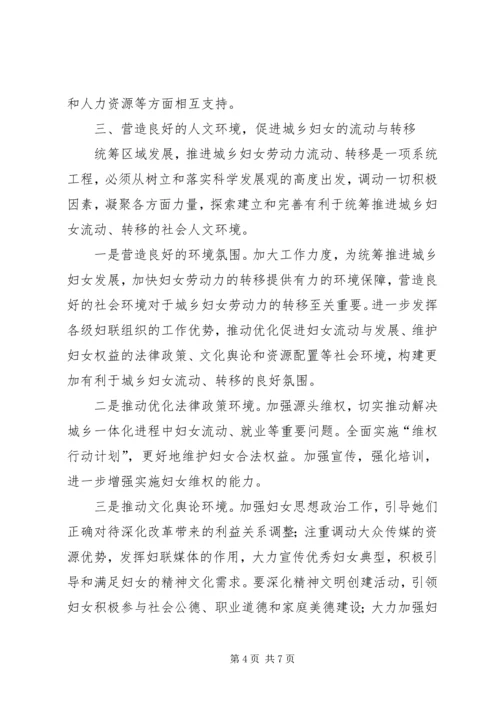 和人力资源等方面相互支持。

三、营造良好的人文环境，促进城乡妇女的流动与转移

统筹区域发展，推进城乡妇女劳动力流动、转移是一项系统工程，必须从树立和落实科学发展观的高度出发，调动一切积极因素，凝聚各方面力量，探索建立和完善有利于统筹推进城乡妇女流动、转移的社会人文环境。

一是营造良好的环境氛围。加大工作力度，为统筹推进城乡妇女发展，加快妇女劳动力的转移提供有力的环境保障，营造良好的社会环境对于城乡妇女劳动力的转移至关重要。进一步发挥各级妇联组织的工作优势，推动优化促进妇女流动与发展、维护妇女权益的法律政策、文化舆论和资源配置等社会环境，构建更加有利于城乡妇女流动、转移的良好氛围。

二是推动优化法律政策环境。加强源头维权，切实推动解决城乡一体化进程中妇女流动、就业等重要问题。全面实施“维权行动计划”，更好地维护妇女合法权益。加强宣传，强化培训，进一步增强实施妇女维权的能力。

三是推动文化舆论环境。加强妇女思想政治工作，引导她们正确对待深化改革带来的利益关系调整；注重调动大众传媒的资源优势，发挥妇联媒体的作用，大力宣传优秀妇女典型，积极引导和满足妇女的精神文化需求。要深化精神文明创建活动，引领妇女积极参与社会公德、职业道德和家庭美德建设；大力加强妇

第 4 页 共 7 页